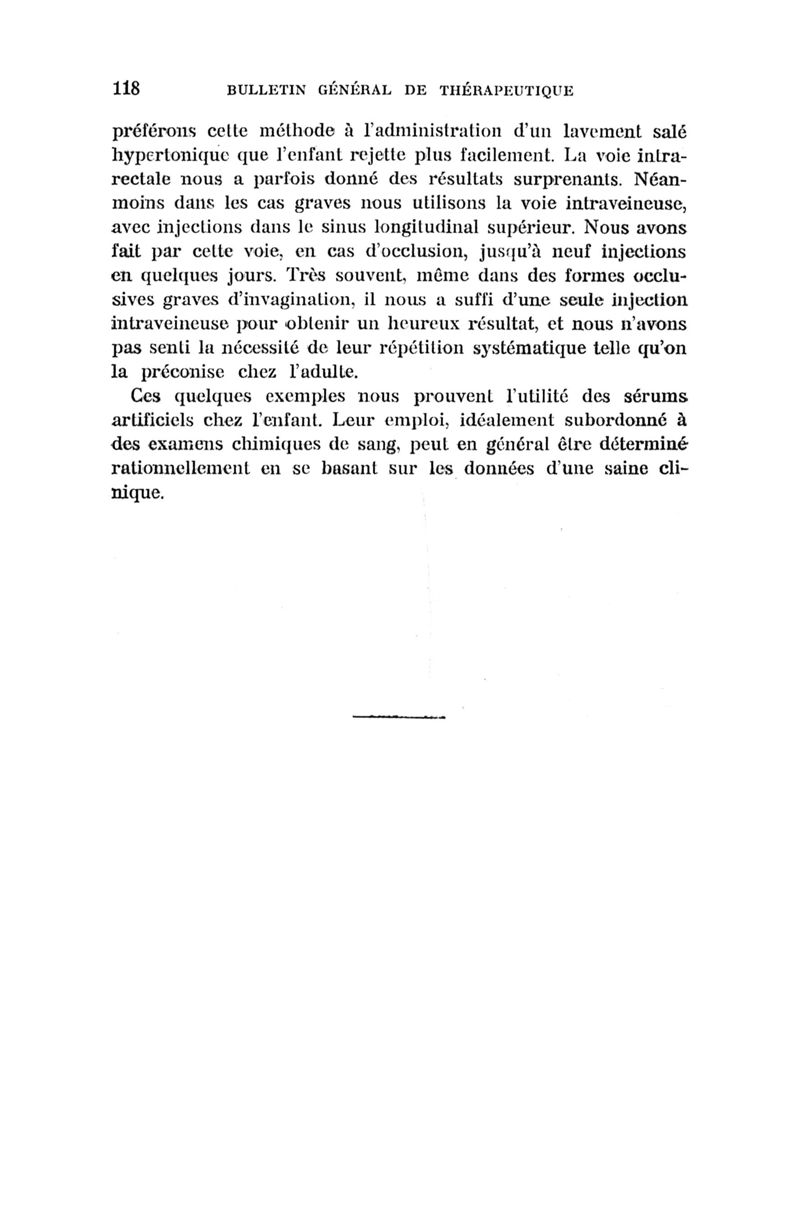 118 BULLETIN GÉNÉRAL DE THÉRAPEUTIQUE

préférons cette méthode à l'administration d'un lavement salé hypertonique que l'enfant rejette plus facilement. La voie intrarectale nous a parfois donné des résultats surprenants. Néanmoins dans les cas graves nous utilisons la voie intraveineuse, avec injections dans le sinus longitudinal supérieur. Nous avons fait par cette voie, en cas d'occlusion, jusqu'à neuf injections en quelques jours. Très souvent, même dans des formes occlusives graves d'invagination, il nous a suffi d'une seule injection intraveineuse pour obtenir un heureux résultat, et nous n'avons pas senti la nécessité de leur répétition systématique telle qu'on la préconise chez l'adulte.

Ces quelques exemples nous prouvent l'utilité des sérums artificiels chez l'enfant. Leur emploi, idéalement subordonné à des examens chimiques de sang, peut en général être déterminé rationnellement en se basant sur les données d'une saine clinique.